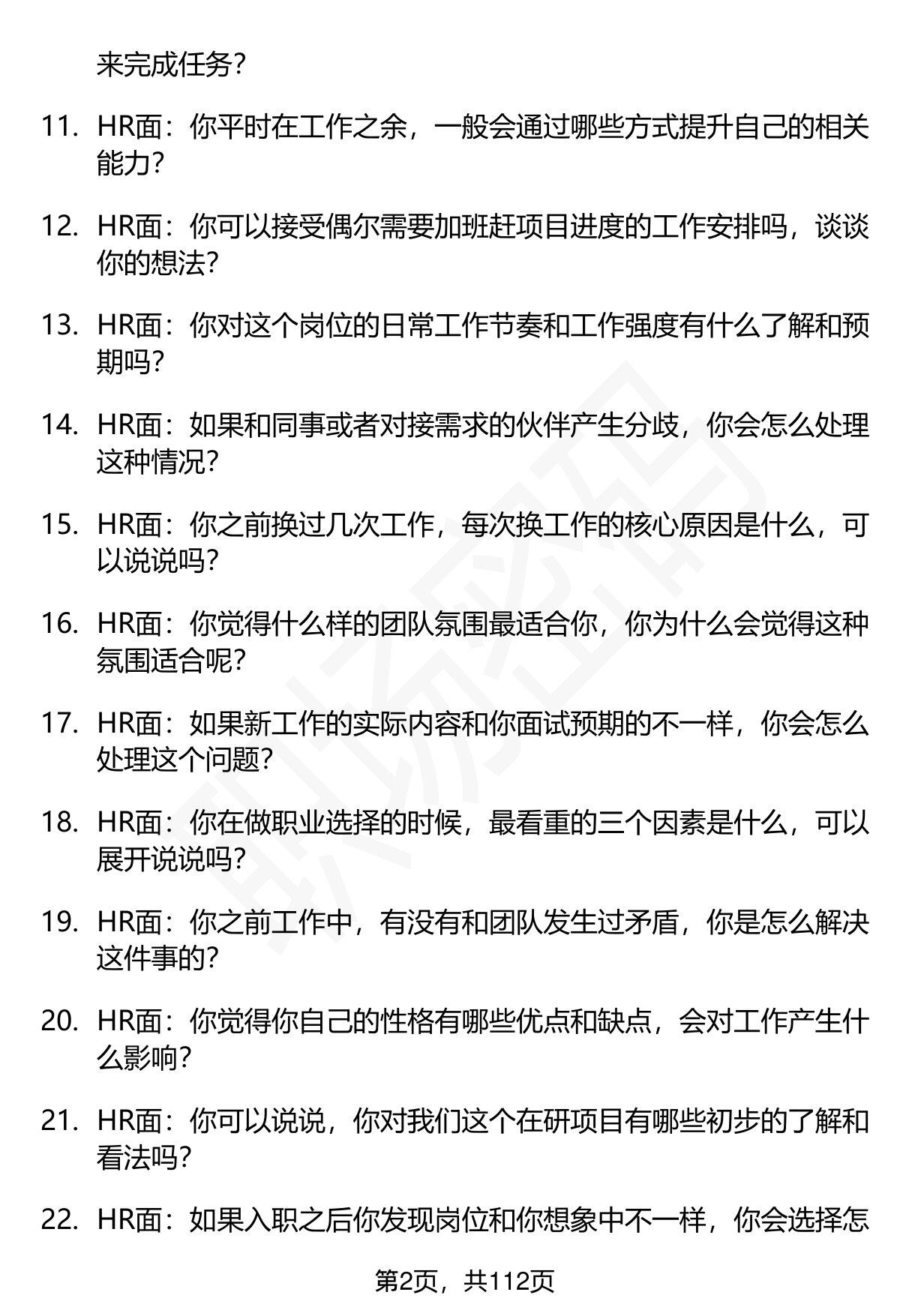 来完成任务？

11. HR面：你平时在工作之余，一般会通过哪些方式提升自己的相关能力？

12. HR面：你可以接受偶尔需要加班赶项目进度的工作安排吗，谈谈你的想法？

13. HR面：你对这个岗位的日常工作节奏和工作强度有什么了解和预期吗？

14. HR面：如果和同事或者对接需求的伙伴产生分歧，你会怎么处理这种情况？

15. HR面：你之前换过几次工作，每次换工作的核心原因是什么，可以说说吗？

16. HR面：你觉得什么样的团队氛围最适合你，你为什么会觉得这种氛围适合呢？

17. HR面：如果新工作的实际内容和你面试预期的不一样，你会怎么处理这个问题？

18. HR面：你在做职业选择的时候，最看重的三个因素是什么，可以展开说说吗？

19. HR面：你之前工作中，有没有和团队发生过矛盾，你是怎么解决这件事的？

20. HR面：你觉得你自己的性格有哪些优点和缺点，会对工作产生什么影响？

21. HR面：你可以说说，你对我们这个在研项目有哪些初步的了解和看法吗？

22. HR面：如果入职之后你发现岗位和你想象中不一样，你会选择怎

第2页，共112页